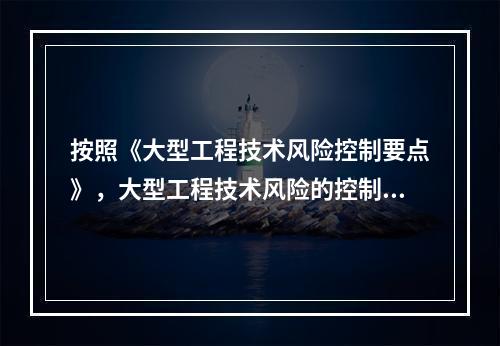 按照《大型工程技术风险控制要点》，大型工程技术风险的控制...